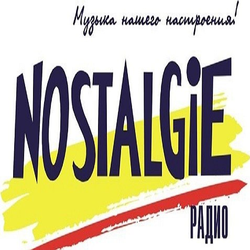 Музыка нашего настроения!

NOSTALGiE

РАДИО